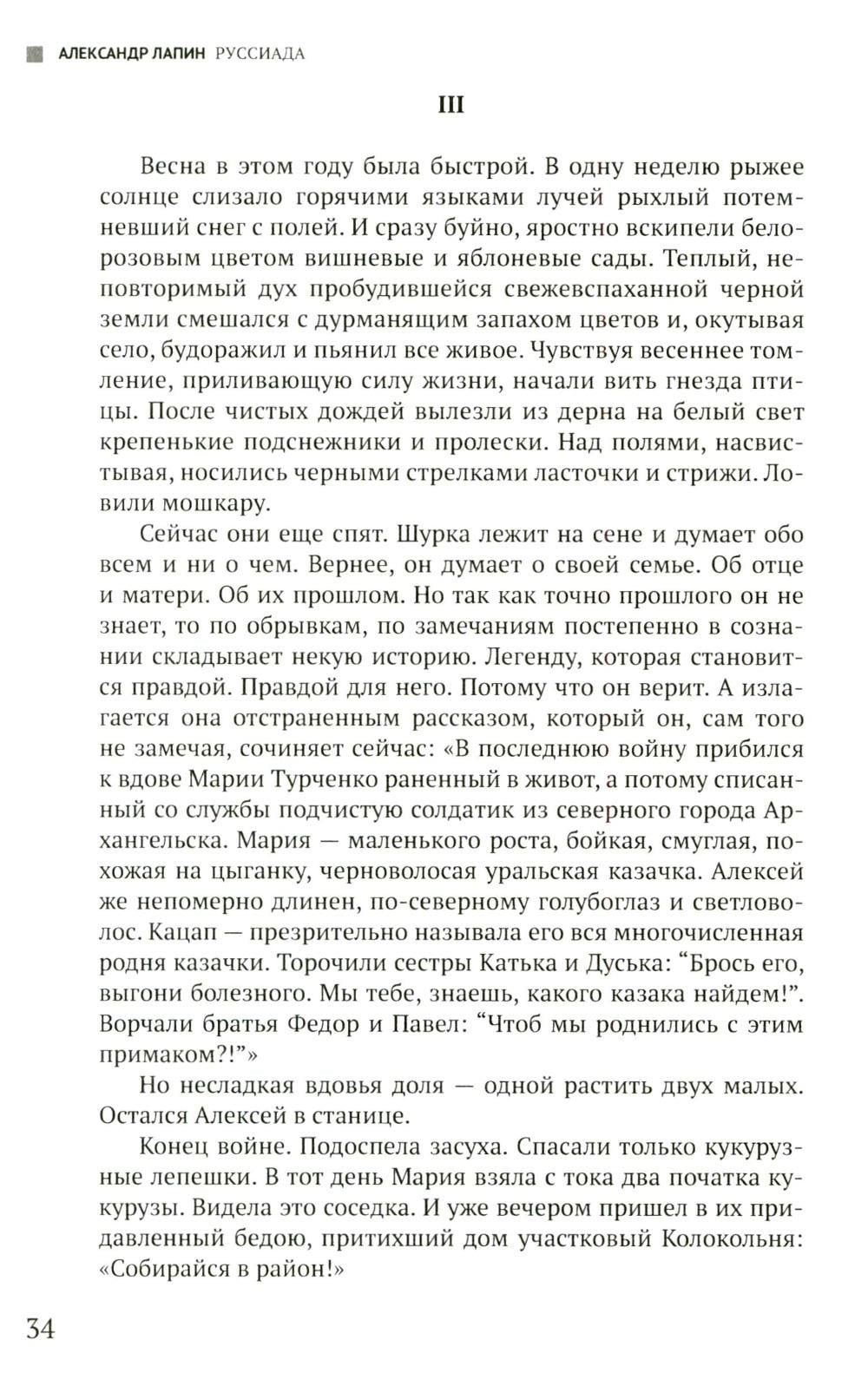 АЛЕКСАНДР ЛАПИН РУССИАДА

III

Весна в этом году была быстрой. В одну неделю рыжее солнце слизало горячими языками лучей рыхлый потемневший снег с полей. И сразу буйно, яростно вскипели бело-розовым цветом вишневые и яблоневые сады. Теплый, неповторимый дух пробудившейся свежевспаханной черной земли смешался с дурманящим запахом цветов и, окутывая село, будоражил и пьянил все живое. Чувствуя весеннее томление, приливающую силу жизни, начали вить гнезда птицы. После чистых дождей вылезли из дерна на белый свет крепенькие подснежники и пролески. Над полями, насвистывая, носились черными стрелками ласточки и стрижи. Ловили мошкару.

Сейчас они еще спят. Шурка лежит на сене и думает обо всем и ни о чем. Вернее, он думает о своей семье. Об отце и матери. Об их прошлом. Но так как точно прошлого он не знает, то по обрывкам, по замечаниям постепенно в сознании складывает некую историю. Легенду, которая становится правдой. Правдой для него. Потому что он верит. А излагается она отстраненным рассказом, который он, сам того не замечая, сочиняет сейчас: «В последнюю войну прибился к вдове Марии Турченко раненный в живот, а потому списанный со службы подчистую солдатик из северного города Архангельска. Мария — маленького роста, бойкая, смуглая, похожая на цыганку, черноволосая уральская казачка. Алексей же непомерно длинен, по-северному голубоглаз и светловолос. Кацап — презрительно называла его вся многочисленная родня казачки. Торочили сестры Катька и Дуська: “Брось его, выгони болезного. Мы тебе, знаешь, какого казака найдем!”. Ворчали братья Федор и Павел: “Чтоб мы роднились с этим примаком?!”»

Но несладкая вдовья доля — одной растить двух малых. Остался Алексей в станице.

Конец войне. Подоспела засуха. Спасали только кукурузные лепешки. В тот день Мария взяла с тока два початка кукурузы. Видела это соседка. И уже вечером пришел в их придавленный бедою, притихший дом участковый Колокольня: «Собирайся в район!»

34